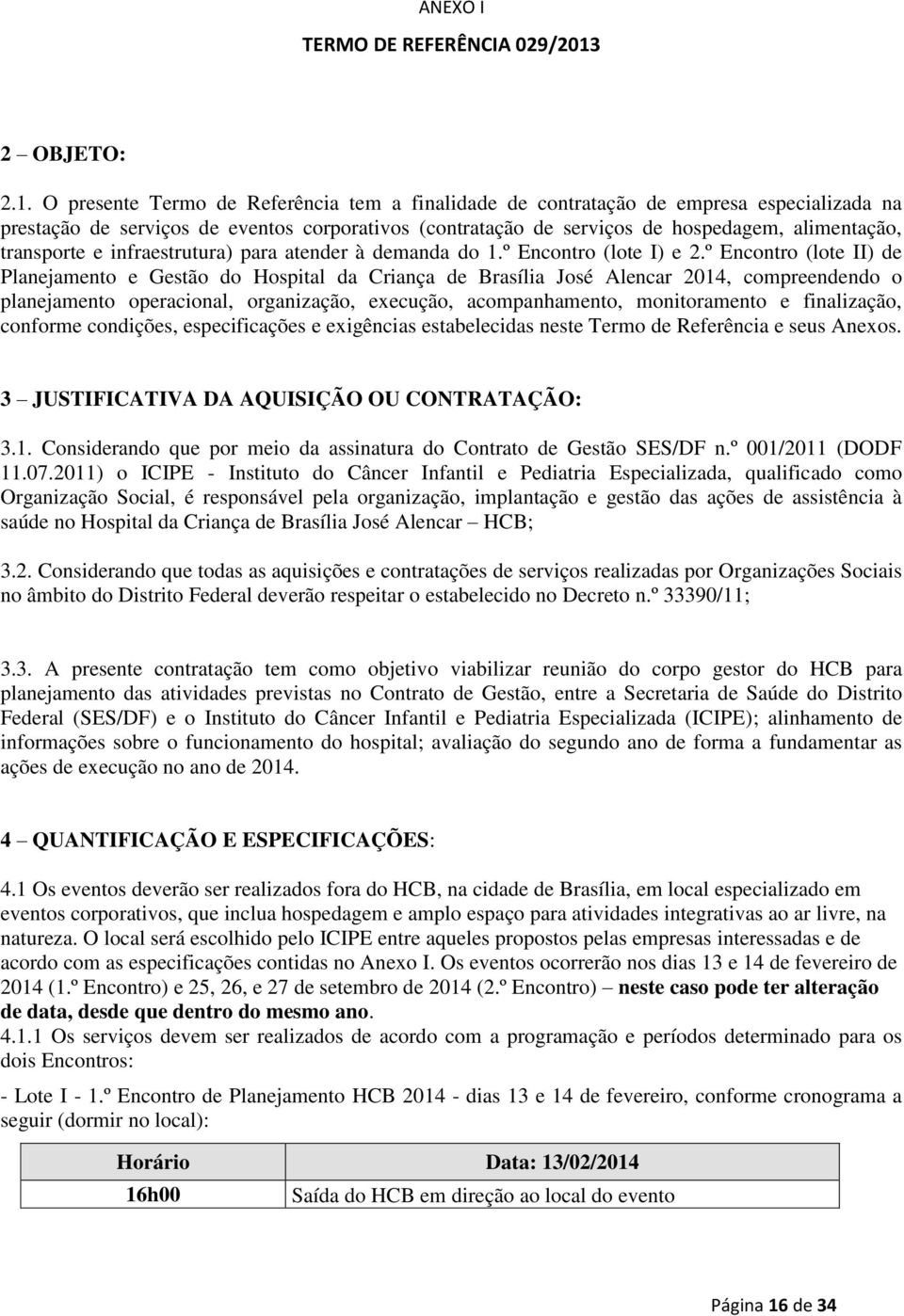 ANEXO I

TERMO DE REFERÊNCIA 029/2013

2 – OBJETO:

2.1. O presente Termo de Referência tem a finalidade de contratação de empresa especializada na prestação de serviços de eventos corporativos (contratação de serviços de hospedagem, alimentação, transporte e infraestrutura) para atender à demanda do 1.º Encontro (lote I) e 2.º Encontro (lote II) de Planejamento e Gestão do Hospital da Criança de Brasília José Alencar 2014, compreendendo o planejamento operacional, organização, execução, acompanhamento, monitoramento e finalização, conforme condições, especificações e exigências estabelecidas neste Termo de Referência e seus Anexos.

3 – JUSTIFICATIVA DA AQUISIÇÃO OU CONTRATAÇÃO:

3.1. Considerando que por meio da assinatura do Contrato de Gestão SES/DF n.º 001/2011 (DODF 11.07.2011) o ICIPE - Instituto do Câncer Infantil e Pediatria Especializada, qualificado como Organização Social, é responsável pela organização, implantação e gestão das ações de assistência à saúde no Hospital da Criança de Brasília José Alencar – HCB;

3.2. Considerando que todas as aquisições e contratações de serviços realizadas por Organizações Sociais no âmbito do Distrito Federal deverão respeitar o estabelecido no Decreto n.º 33390/11;

3.3. A presente contratação tem como objetivo viabilizar reunião do corpo gestor do HCB para planejamento das atividades previstas no Contrato de Gestão, entre a Secretaria de Saúde do Distrito Federal (SES/DF) e o Instituto do Câncer Infantil e Pediatria Especializada (ICIPE); alinhamento de informações sobre o funcionamento do hospital; avaliação do segundo ano de forma a fundamentar as ações de execução no ano de 2014.

4 – QUANTIFICAÇÃO E ESPECIFICAÇÕES:

4.1 Os eventos deverão ser realizados fora do HCB, na cidade de Brasília, em local especializado em eventos corporativos, que inclua hospedagem e amplo espaço para atividades integrativas ao ar livre, na natureza. O local será escolhido pelo ICIPE entre aqueles propostos pelas empresas interessadas e de acordo com as especificações contidas no Anexo I. Os eventos ocorrerão nos dias 13 e 14 de fevereiro de 2014 (1.º Encontro) e 25, 26, e 27 de setembro de 2014 (2.º Encontro) – neste caso pode ter alteração de data, desde que dentro do mesmo ano.
4.1.1 Os serviços devem ser realizados de acordo com a programação e períodos determinado para os dois Encontros:

- Lote I - 1.º Encontro de Planejamento HCB 2014 - dias 13 e 14 de fevereiro, conforme cronograma a seguir (dormir no local):

| Horário | Data: 13/02/2014 |
|---|---|
| 16h00 | Saída do HCB em direção ao local do evento |

Página 16 de 34